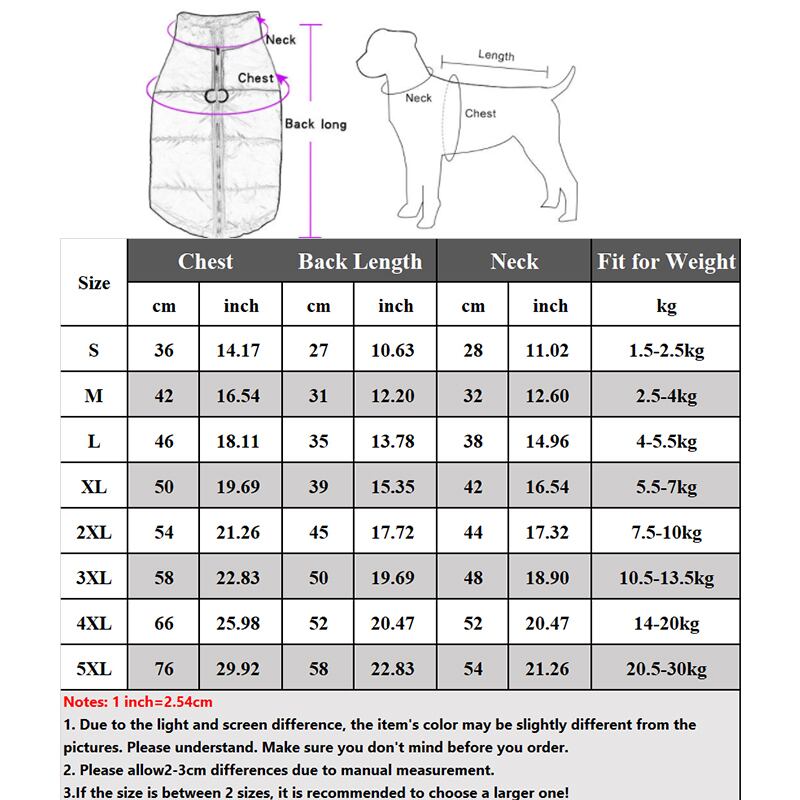 Neck
Chest
Back long

Length
Neck
Chest

| Size | Chest | | Back Length | | Neck | | Fit for Weight |
|---|---|---|---|---|---|---|---|
| | cm | inch | cm | inch | cm | inch | kg |
| S | 36 | 14.17 | 27 | 10.63 | 28 | 11.02 | 1.5-2.5kg |
| M | 42 | 16.54 | 31 | 12.20 | 32 | 12.60 | 2.5-4kg |
| L | 46 | 18.11 | 35 | 13.78 | 38 | 14.96 | 4-5.5kg |
| XL | 50 | 19.69 | 39 | 15.35 | 42 | 16.54 | 5.5-7kg |
| 2XL | 54 | 21.26 | 45 | 17.72 | 44 | 17.32 | 7.5-10kg |
| 3XL | 58 | 22.83 | 50 | 19.69 | 48 | 18.90 | 10.5-13.5kg |
| 4XL | 66 | 25.98 | 52 | 20.47 | 52 | 20.47 | 14-20kg |
| 5XL | 76 | 29.92 | 58 | 22.83 | 54 | 21.26 | 20.5-30kg |

Notes: 1 inch=2.54cm
1. Due to the light and screen difference, the item's color may be slightly different from the pictures. Please understand. Make sure you don't mind before you order.
2. Please allow2-3cm differences due to manual measurement.
3.If the size is between 2 sizes, it is recommended to choose a larger one!